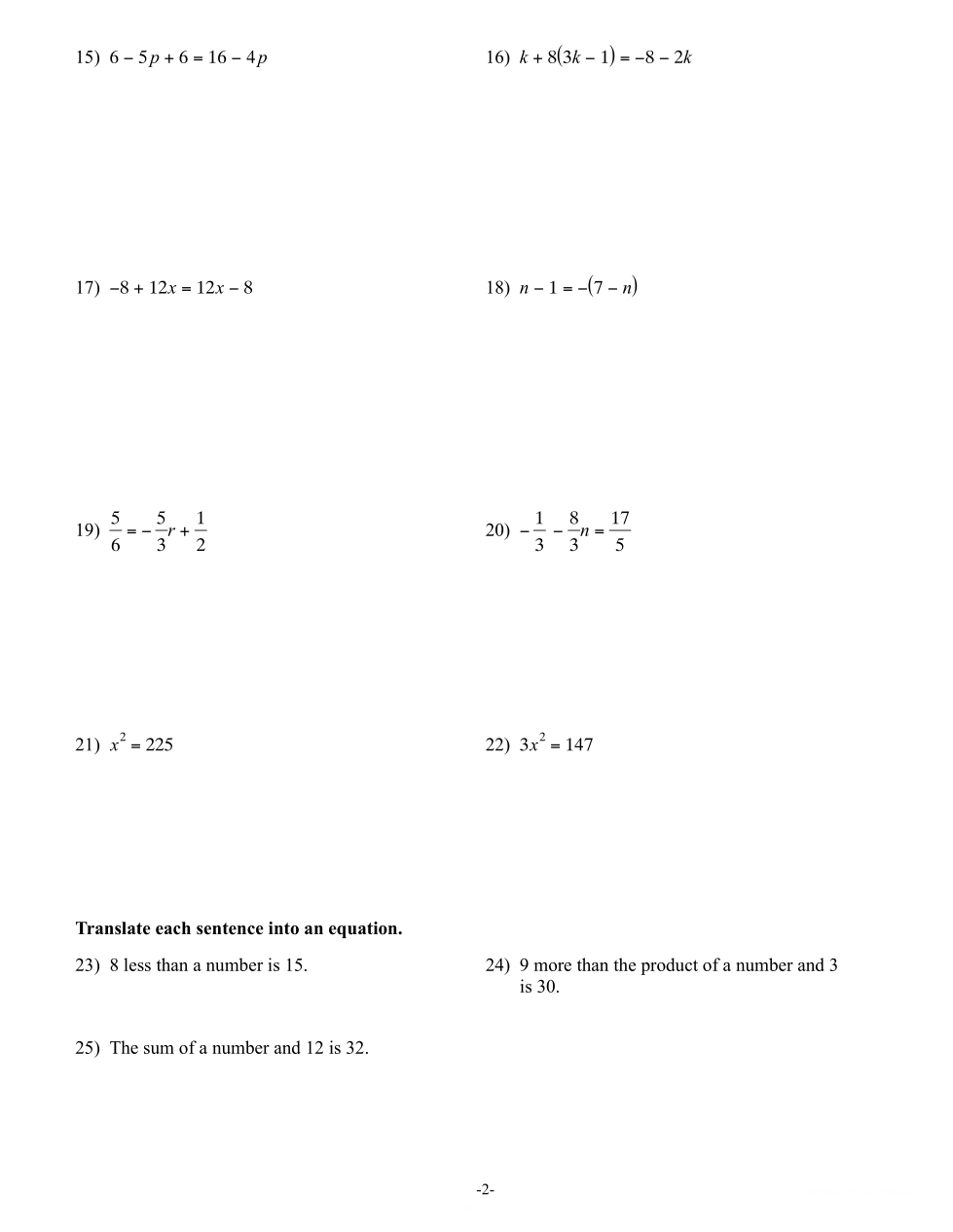 15) $6 - 5p + 6 = 16 - 4p$

16) $k + 8(3k - 1) = -8 - 2k$

17) $-8 + 12x = 12x - 8$

18) $n - 1 = -(7 - n)$

19) $\frac{5}{6} = -\frac{5}{3}r + \frac{1}{2}$

20) $-\frac{1}{3} - \frac{8}{3}n = \frac{17}{5}$

21) $x^2 = 225$

22) $3x^2 = 147$

**Translate each sentence into an equation.**

23) 8 less than a number is 15.

24) 9 more than the product of a number and 3 is 30.

25) The sum of a number and 12 is 32.

-2-